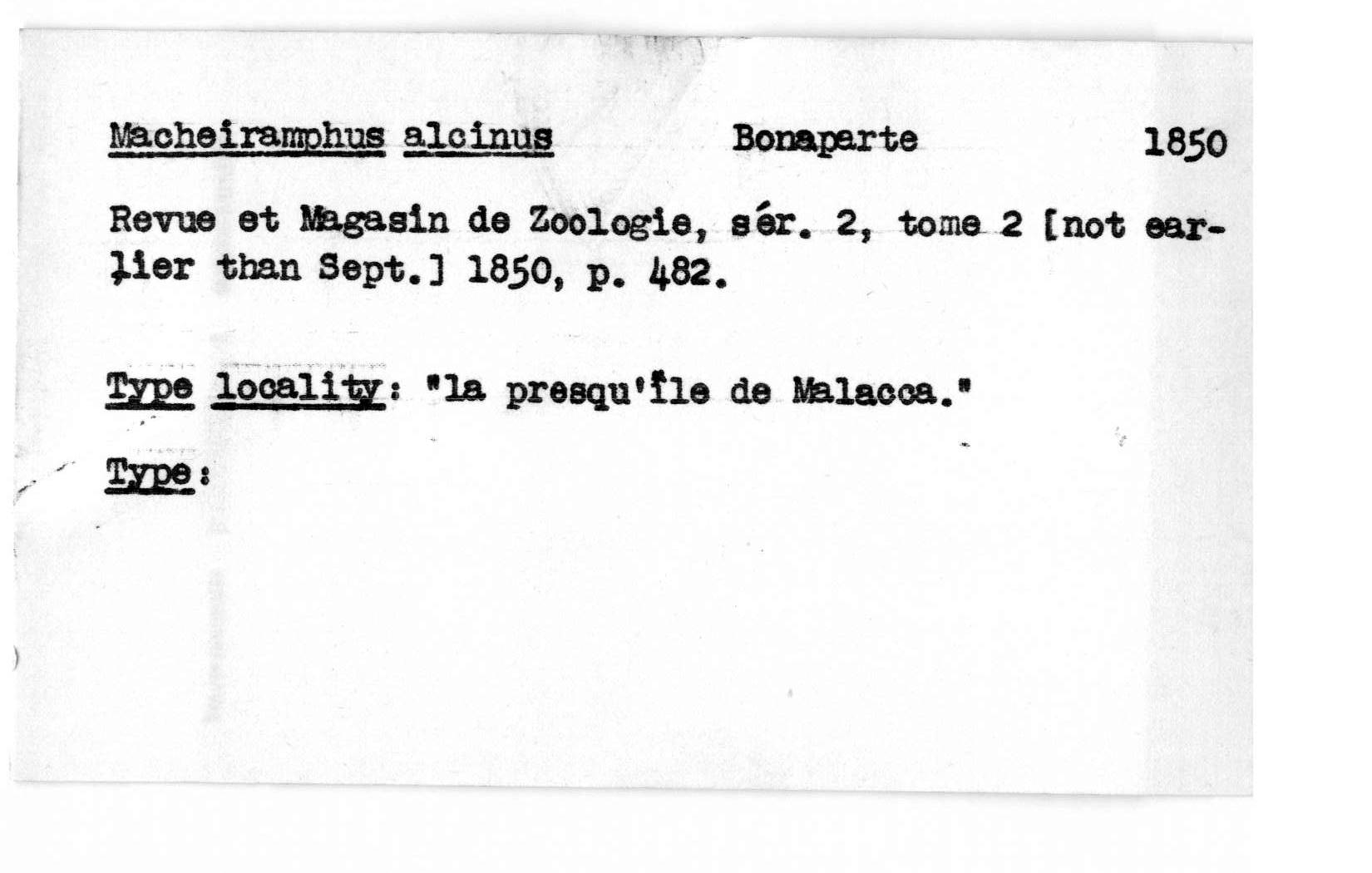 Macheiramphus alcinus Bonaparte 1850

Revue et Magasin de Zoologie, sér. 2, tome 2 [not earlier than Sept.] 1850, p. 482.

Type locality: "la presqu'île de Malacca."

Type: